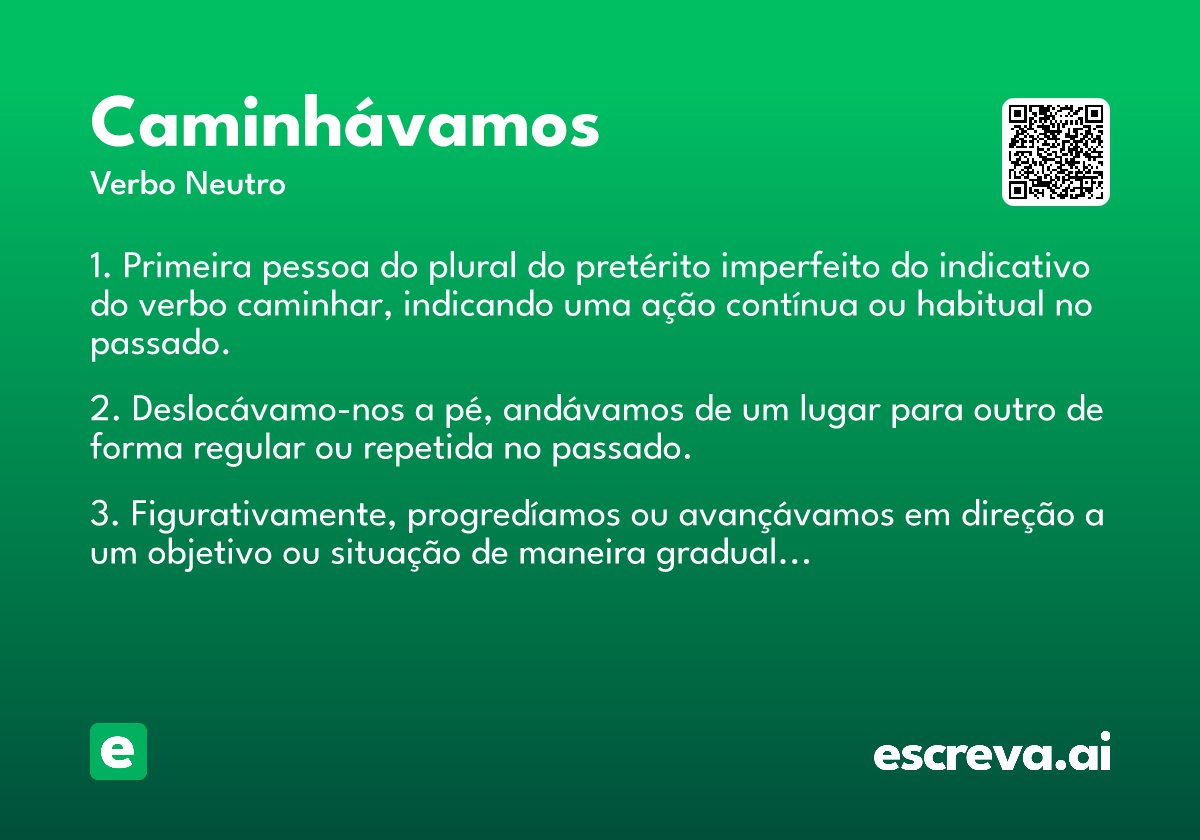 Caminhávamos
Verbo Neutro

1. Primeira pessoa do plural do pretérito imperfeito do indicativo do verbo caminhar, indicando uma ação contínua ou habitual no passado.

2. Deslocávamo-nos a pé, andávamos de um lugar para outro de forma regular ou repetida no passado.

3. Figurativamente, progredíamos ou avançávamos em direção a um objetivo ou situação de maneira gradual...

e

escreva.ai